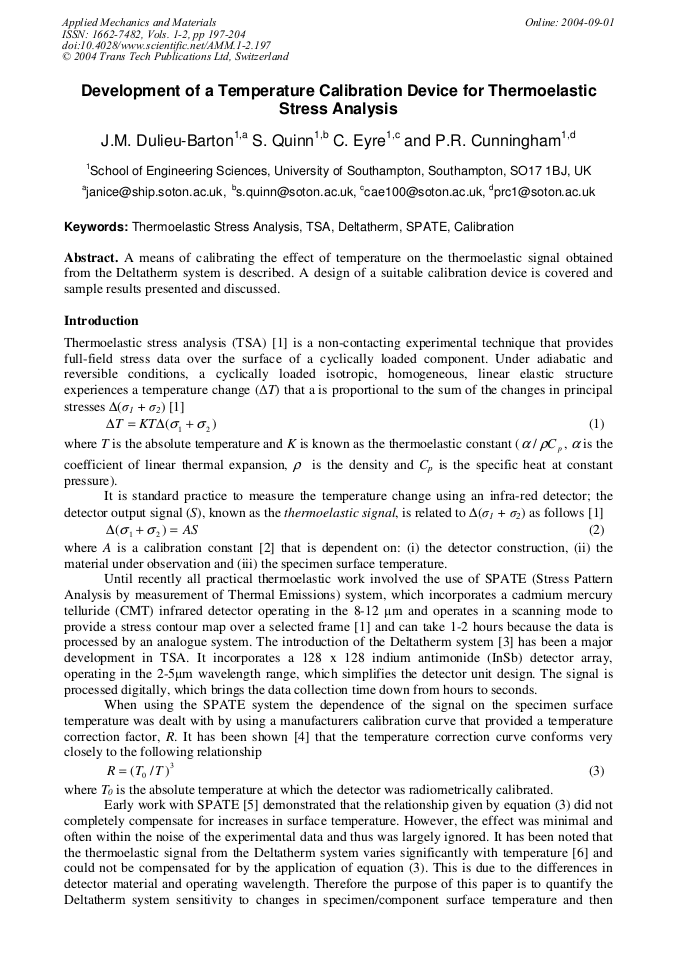 Applied Mechanics and Materials
ISSN: 1662-7482, Vols. 1-2, pp 197-204
doi:10.4028/www.scientific.net/AMM.1-2.197
© 2004 Trans Tech Publications Ltd, Switzerland

Online: 2004-09-01

Development of a Temperature Calibration Device for Thermoelastic Stress Analysis

J.M. Dulieu-Barton$^{1,a}$ S. Quinn$^{1,b}$ C. Eyre$^{1,c}$ and P.R. Cunningham$^{1,d}$

$^{1}$School of Engineering Sciences, University of Southampton, Southampton, SO17 1BJ, UK

$^{a}$janice@ship.soton.ac.uk, $^{b}$s.quinn@soton.ac.uk, $^{c}$cae100@soton.ac.uk, $^{d}$prc1@soton.ac.uk

Keywords: Thermoelastic Stress Analysis, TSA, Deltatherm, SPATE, Calibration

Abstract. A means of calibrating the effect of temperature on the thermoelastic signal obtained from the Deltatherm system is described. A design of a suitable calibration device is covered and sample results presented and discussed.

Introduction

Thermoelastic stress analysis (TSA) [1] is a non-contacting experimental technique that provides full-field stress data over the surface of a cyclically loaded component. Under adiabatic and reversible conditions, a cyclically loaded isotropic, homogeneous, linear elastic structure experiences a temperature change ($\Delta T$) that a is proportional to the sum of the changes in principal stresses $\Delta(\sigma_1 + \sigma_2)$ [1]

$\Delta T = KT\Delta(\sigma_1 + \sigma_2)$ (1)

where T is the absolute temperature and K is known as the thermoelastic constant ($\alpha / \rho C_p$, $\alpha$ is the coefficient of linear thermal expansion, $\rho$ is the density and $C_p$ is the specific heat at constant pressure).

It is standard practice to measure the temperature change using an infra-red detector; the detector output signal (S), known as the thermoelastic signal, is related to $\Delta(\sigma_1 + \sigma_2)$ as follows [1]

$\Delta(\sigma_1 + \sigma_2) = AS$ (2)

where A is a calibration constant [2] that is dependent on: (i) the detector construction, (ii) the material under observation and (iii) the specimen surface temperature.

Until recently all practical thermoelastic work involved the use of SPATE (Stress Pattern Analysis by measurement of Thermal Emissions) system, which incorporates a cadmium mercury telluride (CMT) infrared detector operating in the 8-12 µm and operates in a scanning mode to provide a stress contour map over a selected frame [1] and can take 1-2 hours because the data is processed by an analogue system. The introduction of the Deltatherm system [3] has been a major development in TSA. It incorporates a 128 x 128 indium antimonide (InSb) detector array, operating in the 2-5µm wavelength range, which simplifies the detector unit design. The signal is processed digitally, which brings the data collection time down from hours to seconds.

When using the SPATE system the dependence of the signal on the specimen surface temperature was dealt with by using a manufacturers calibration curve that provided a temperature correction factor, R. It has been shown [4] that the temperature correction curve conforms very closely to the following relationship

$R = (T_0 / T)^3$ (3)

where $T_0$ is the absolute temperature at which the detector was radiometrically calibrated.

Early work with SPATE [5] demonstrated that the relationship given by equation (3) did not completely compensate for increases in surface temperature. However, the effect was minimal and often within the noise of the experimental data and thus was largely ignored. It has been noted that the thermoelastic signal from the Deltatherm system varies significantly with temperature [6] and could not be compensated for by the application of equation (3). This is due to the differences in detector material and operating wavelength. Therefore the purpose of this paper is to quantify the Deltatherm system sensitivity to changes in specimen/component surface temperature and then